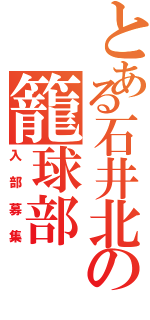 とある石井北の

籠球部

入部募集